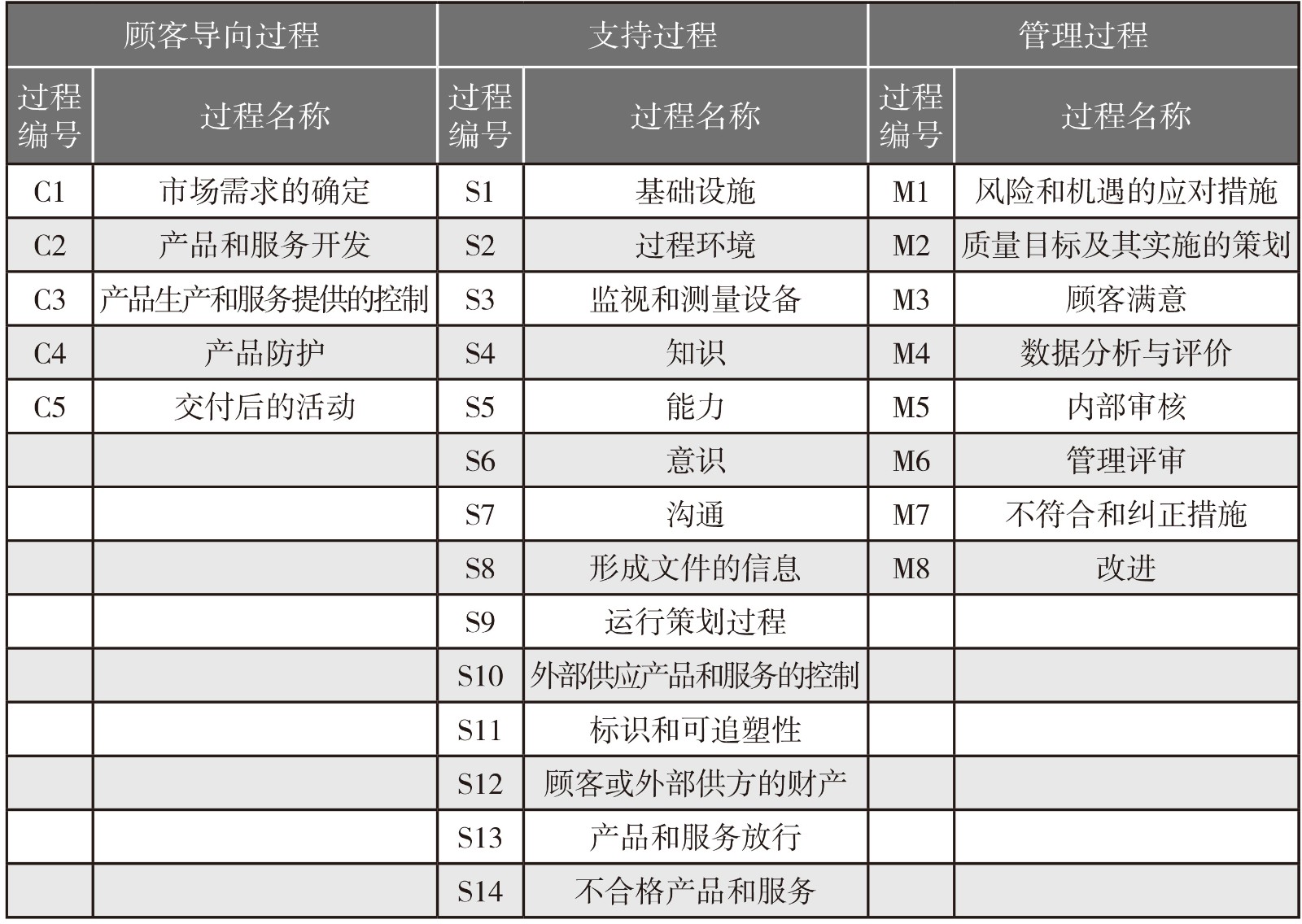 | 顾客导向过程 | | 支持过程 | | 管理过程 | |
|---|---|---|---|---|---|
| 过程编号 | 过程名称 | 过程编号 | 过程名称 | 过程编号 | 过程名称 |
| C1 | 市场需求的确定 | S1 | 基础设施 | M1 | 风险和机遇的应对措施 |
| C2 | 产品和服务开发 | S2 | 过程环境 | M2 | 质量目标及其实施的策划 |
| C3 | 产品生产和服务提供的控制 | S3 | 监视和测量设备 | M3 | 顾客满意 |
| C4 | 产品防护 | S4 | 知识 | M4 | 数据分析与评价 |
| C5 | 交付后的活动 | S5 | 能力 | M5 | 内部审核 |
| | | S6 | 意识 | M6 | 管理评审 |
| | | S7 | 沟通 | M7 | 不符合和纠正措施 |
| | | S8 | 形成文件的信息 | M8 | 改进 |
| | | S9 | 运行策划过程 | | |
| | | S10 | 外部供应产品和服务的控制 | | |
| | | S11 | 标识和可追塑性 | | |
| | | S12 | 顾客或外部供方的财产 | | |
| | | S13 | 产品和服务放行 | | |
| | | S14 | 不合格产品和服务 | | |